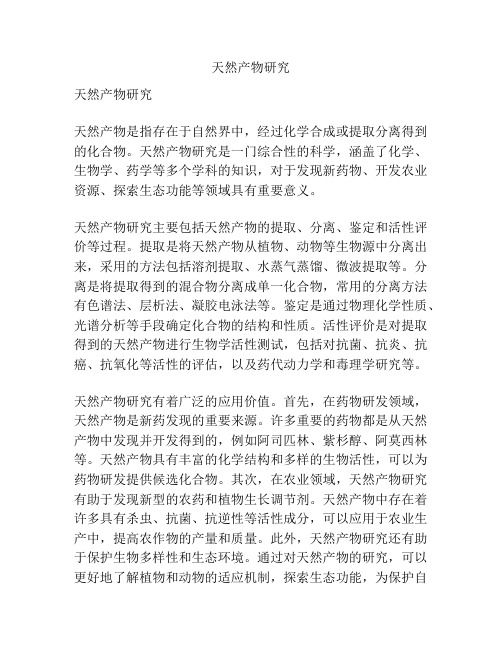 天然产物研究

天然产物研究

天然产物是指存在于自然界中，经过化学合成或提取分离得到的化合物。天然产物研究是一门综合性的科学，涵盖了化学、生物学、药学等多个学科的知识，对于发现新药物、开发农业资源、探索生态功能等领域具有重要意义。

天然产物研究主要包括天然产物的提取、分离、鉴定和活性评价等过程。提取是将天然产物从植物、动物等生物源中分离出来，采用的方法包括溶剂提取、水蒸气蒸馏、微波提取等。分离是将提取得到的混合物分离成单一化合物，常用的分离方法有色谱法、层析法、凝胶电泳法等。鉴定是通过物理化学性质、光谱分析等手段确定化合物的结构和性质。活性评价是对提取得到的天然产物进行生物学活性测试，包括对抗菌、抗炎、抗癌、抗氧化等活性的评估，以及药代动力学和毒理学研究等。

天然产物研究有着广泛的应用价值。首先，在药物研发领域，天然产物是新药发现的重要来源。许多重要的药物都是从天然产物中发现并开发得到的，例如阿司匹林、紫杉醇、阿莫西林等。天然产物具有丰富的化学结构和多样的生物活性，可以为药物研发提供候选化合物。其次，在农业领域，天然产物研究有助于发现新型的农药和植物生长调节剂。天然产物中存在着许多具有杀虫、抗菌、抗逆性等活性成分，可以应用于农业生产中，提高农作物的产量和质量。此外，天然产物研究还有助于保护生物多样性和生态环境。通过对天然产物的研究，可以更好地了解植物和动物的适应机制，探索生态功能，为保护自